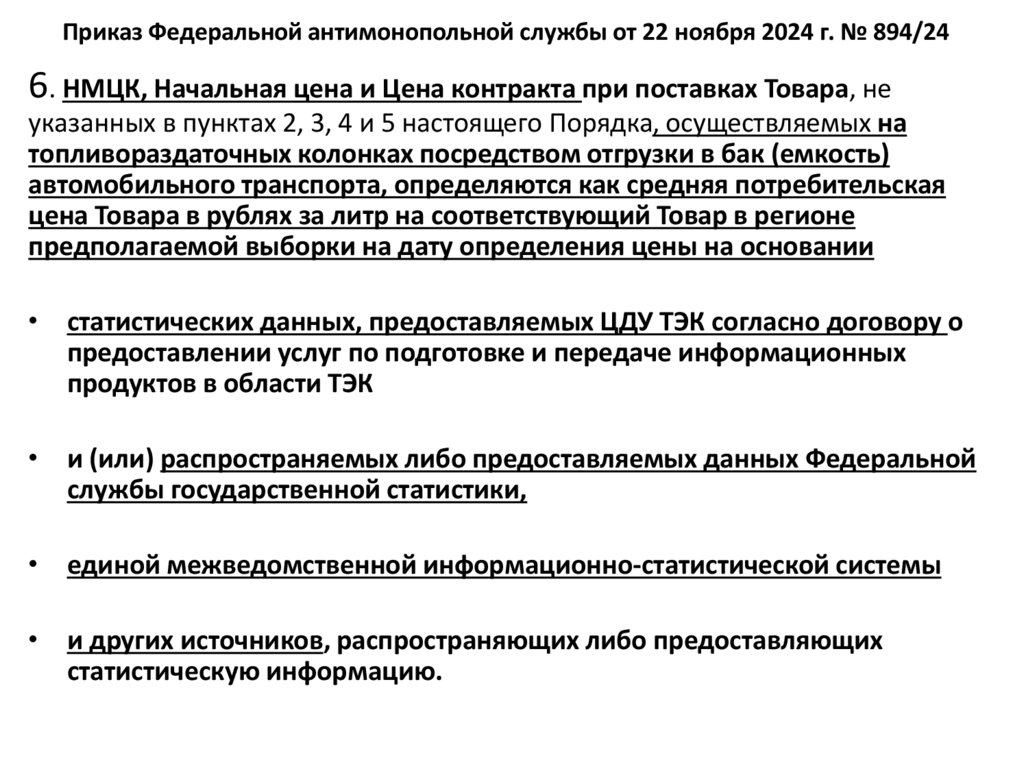 Приказ Федеральной антимонопольной службы от 22 ноября 2024 г. № 894/24

6. НМЦК, Начальная цена и Цена контракта при поставках Товара, не указанных в пунктах 2, 3, 4 и 5 настоящего Порядка, осуществляемых на топливораздаточных колонках посредством отгрузки в бак (емкость) автомобильного транспорта, определяются как средняя потребительская цена Товара в рублях за литр на соответствующий Товар в регионе предполагаемой выборки на дату определения цены на основании

• статистических данных, предоставляемых ЦДУ ТЭК согласно договору о предоставлении услуг по подготовке и передаче информационных продуктов в области ТЭК

• и (или) распространяемых либо предоставляемых данных Федеральной службы государственной статистики,

• единой межведомственной информационно-статистической системы

• и других источников, распространяющих либо предоставляющих статистическую информацию.